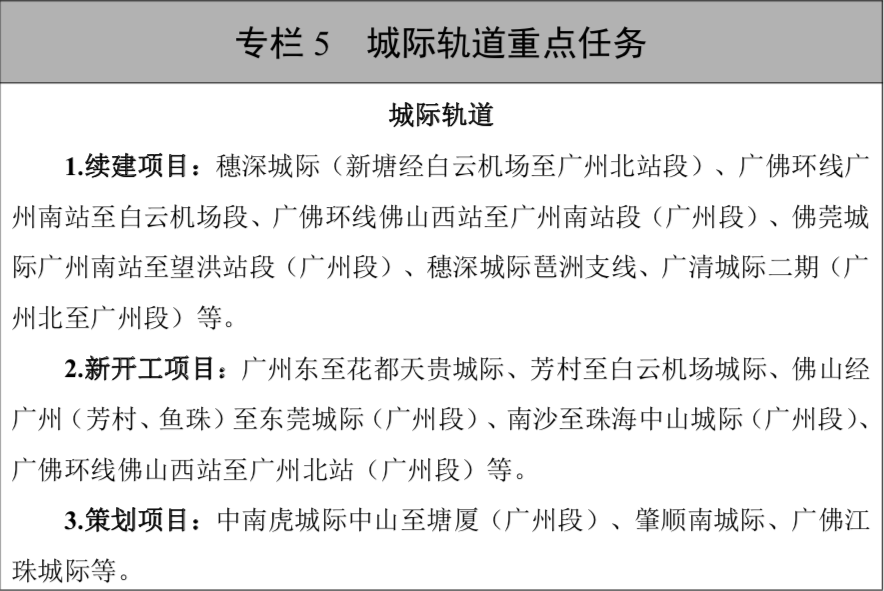 专栏 5　城际轨道重点任务

城际轨道

1.续建项目：穗深城际（新塘经白云机场至广州北站段）、广佛环线广州南站至白云机场段、广佛环线佛山西站至广州南站段（广州段）、佛莞城际广州南站至望洪站段（广州段）、穗深城际琶洲支线、广清城际二期（广州北至广州段）等。

2.新开工项目：广州东至花都天贵城际、芳村至白云机场城际、佛山经广州（芳村、鱼珠）至东莞城际（广州段）、南沙至珠海中山城际（广州段）、广佛环线佛山西站至广州北站（广州段）等。

3.策划项目：中南虎城际中山至塘厦（广州段）、肇顺南城际、广佛江珠城际等。